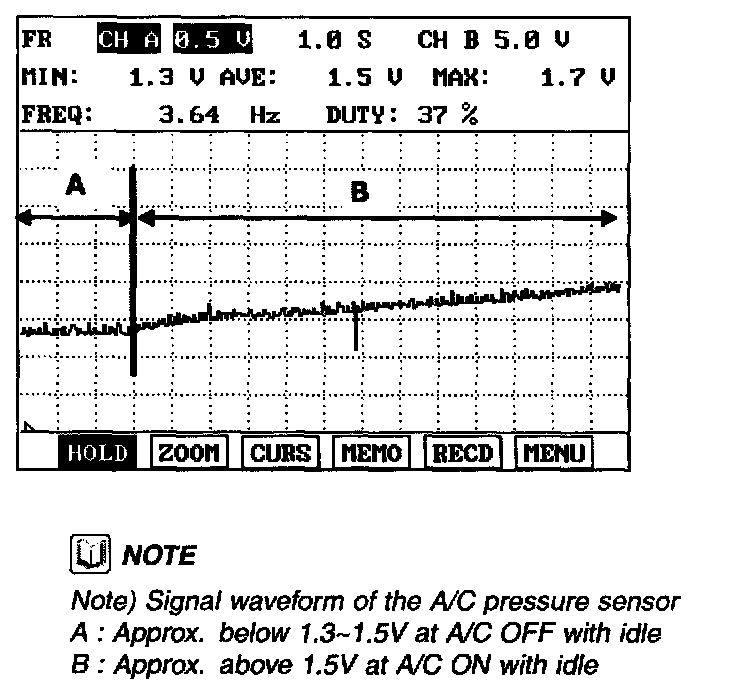 FR CH A 0.5 V 1.0 S CH B 5.0 V
MIN: 1.3 V AVE: 1.5 V MAX: 1.7 V
FREQ: 3.64 Hz DUTY: 37 %

A

B

HOLD ZOOM CURS MEMO RECD MENU

NOTE

Note) Signal waveform of the A/C pressure sensor
A : Approx. below 1.3~1.5V at A/C OFF with idle
B : Approx. above 1.5V at A/C ON with idle